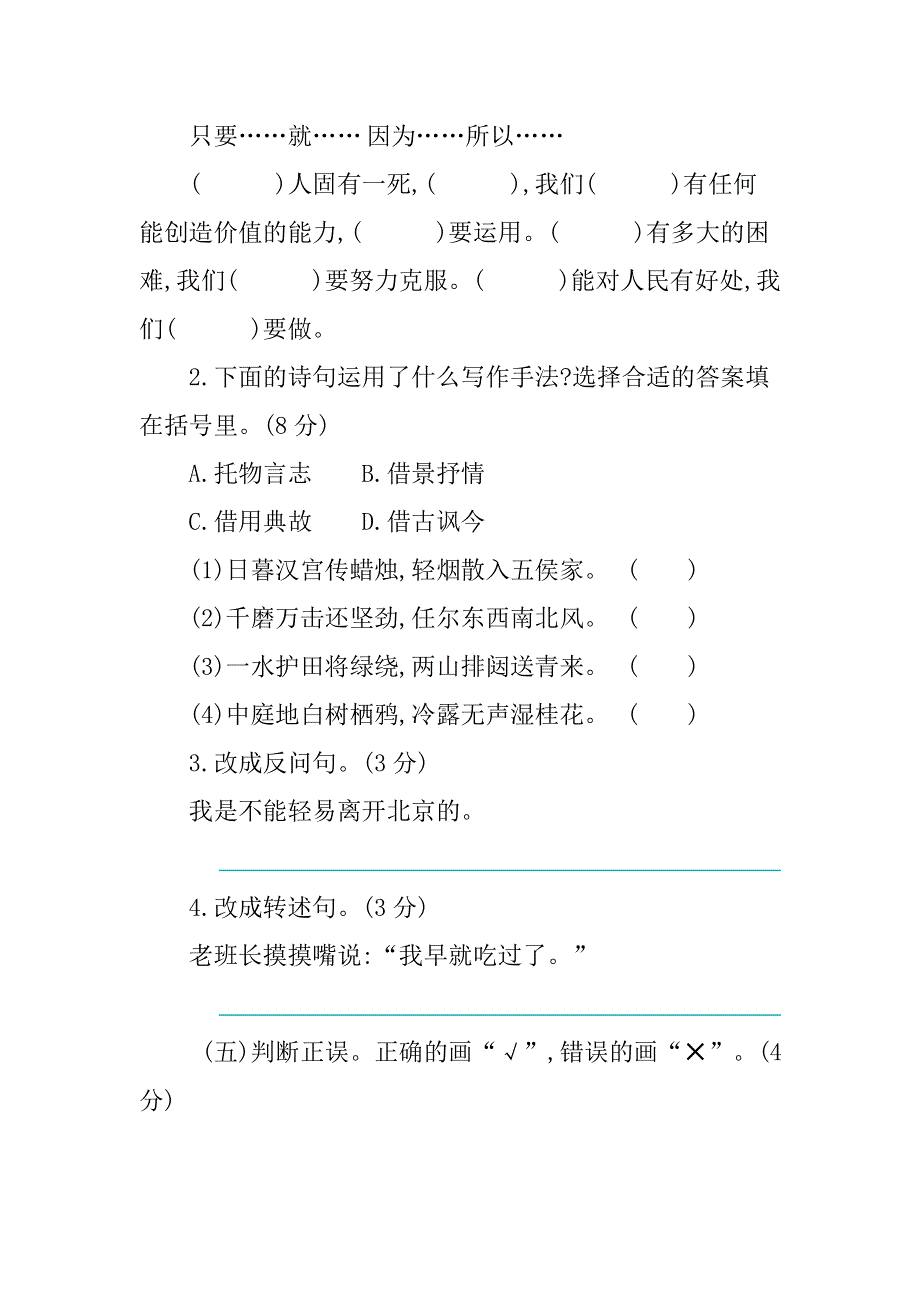 只要……就…… 因为……所以……

(　　　)人固有一死,(　　　),我们(　　　)有任何能创造价值的能力,(　　　)要运用。(　　　)有多大的困难,我们(　　　)要努力克服。(　　　)能对人民有好处,我们(　　　)要做。

2.下面的诗句运用了什么写作手法?选择合适的答案填在括号里。(8 分)

A.托物言志　　B.借景抒情

C.借用典故　　D.借古讽今

(1)日暮汉宫传蜡烛,轻烟散入五侯家。　(　　)

(2)千磨万击还坚劲,任尔东西南北风。　(　　)

(3)一水护田将绿绕,两山排闼送青来。　(　　)

(4)中庭地白树栖鸦,冷露无声湿桂花。　(　　)

3.改成反问句。(3 分)

我是不能轻易离开北京的。

4.改成转述句。(3 分)

老班长摸摸嘴说:“我早就吃过了。”

(五)判断正误。正确的画“√”,错误的画“×”。(4 分)